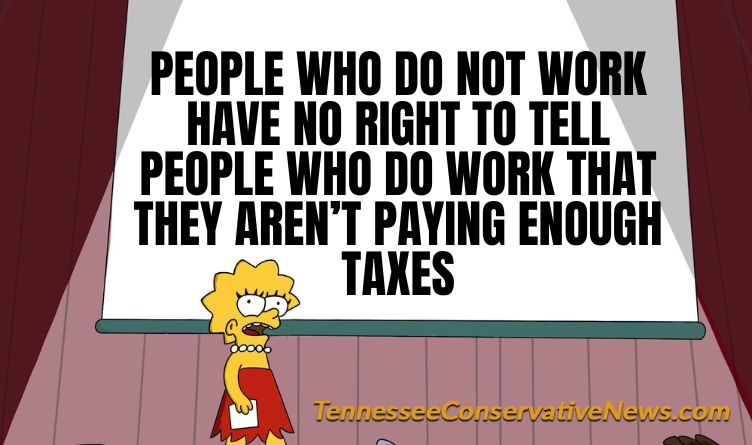 PEOPLE WHO DO NOT WORK HAVE NO RIGHT TO TELL PEOPLE WHO DO WORK THAT THEY AREN'T PAYING ENOUGH TAXES

TennesseeConservativeNews.com